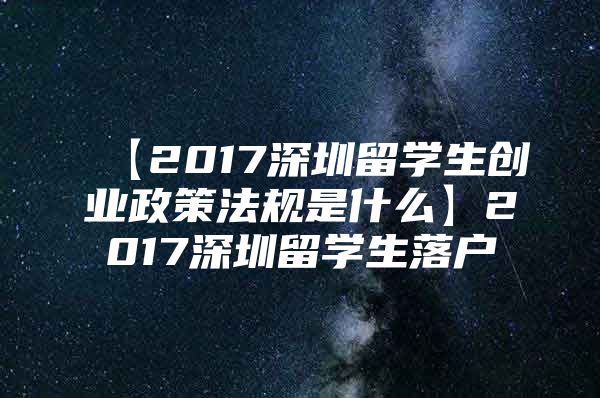 【2017深圳留学生创业政策法规是什么】2017深圳留学生落户